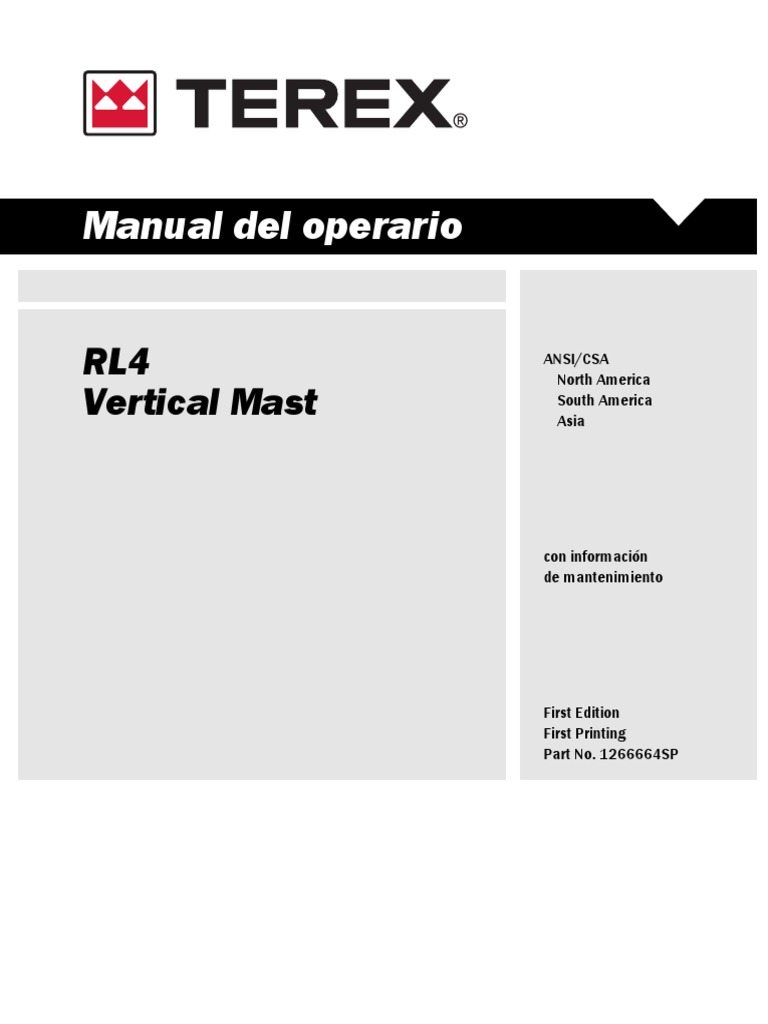 TEREX®

Manual del operario

RL4
Vertical Mast

ANSI/CSA
North America
South America
Asia

con información
de mantenimiento

First Edition
First Printing
Part No. 1266664SP